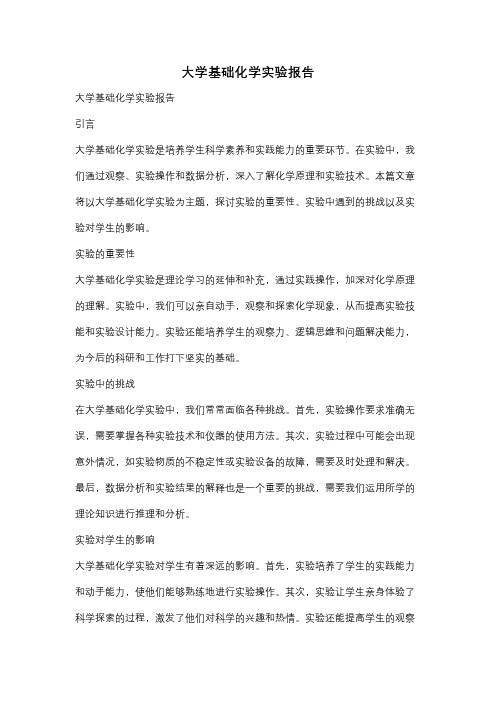 大学基础化学实验报告

大学基础化学实验报告

引言

大学基础化学实验是培养学生科学素养和实践能力的重要环节。在实验中，我们通过观察、实验操作和数据分析，深入了解化学原理和实验技术。本篇文章将以大学基础化学实验为主题，探讨实验的重要性、实验中遇到的挑战以及实验对学生的影响。

实验的重要性

大学基础化学实验是理论学习的延伸和补充，通过实践操作，加深对化学原理的理解。实验中，我们可以亲自动手，观察和探索化学现象，从而提高实验技能和实验设计能力。实验还能培养学生的观察力、逻辑思维和问题解决能力，为今后的科研和工作打下坚实的基础。

实验中的挑战

在大学基础化学实验中，我们常常面临各种挑战。首先，实验操作要求准确无误，需要掌握各种实验技术和仪器的使用方法。其次，实验过程中可能会出现意外情况，如实验物质的不稳定性或实验设备的故障，需要及时处理和解决。最后，数据分析和实验结果的解释也是一个重要的挑战，需要我们运用所学的理论知识进行推理和分析。

实验对学生的影响

大学基础化学实验对学生有着深远的影响。首先，实验培养了学生的实践能力和动手能力，使他们能够熟练地进行实验操作。其次，实验让学生亲身体验了科学探索的过程，激发了他们对科学的兴趣和热情。实验还能提高学生的观察